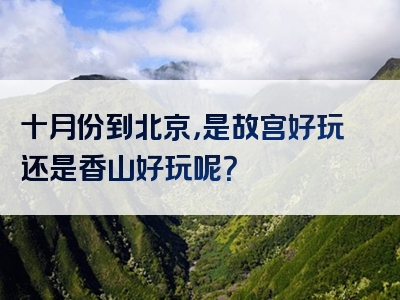 十月份到北京,是故宫好玩还是香山好玩呢?